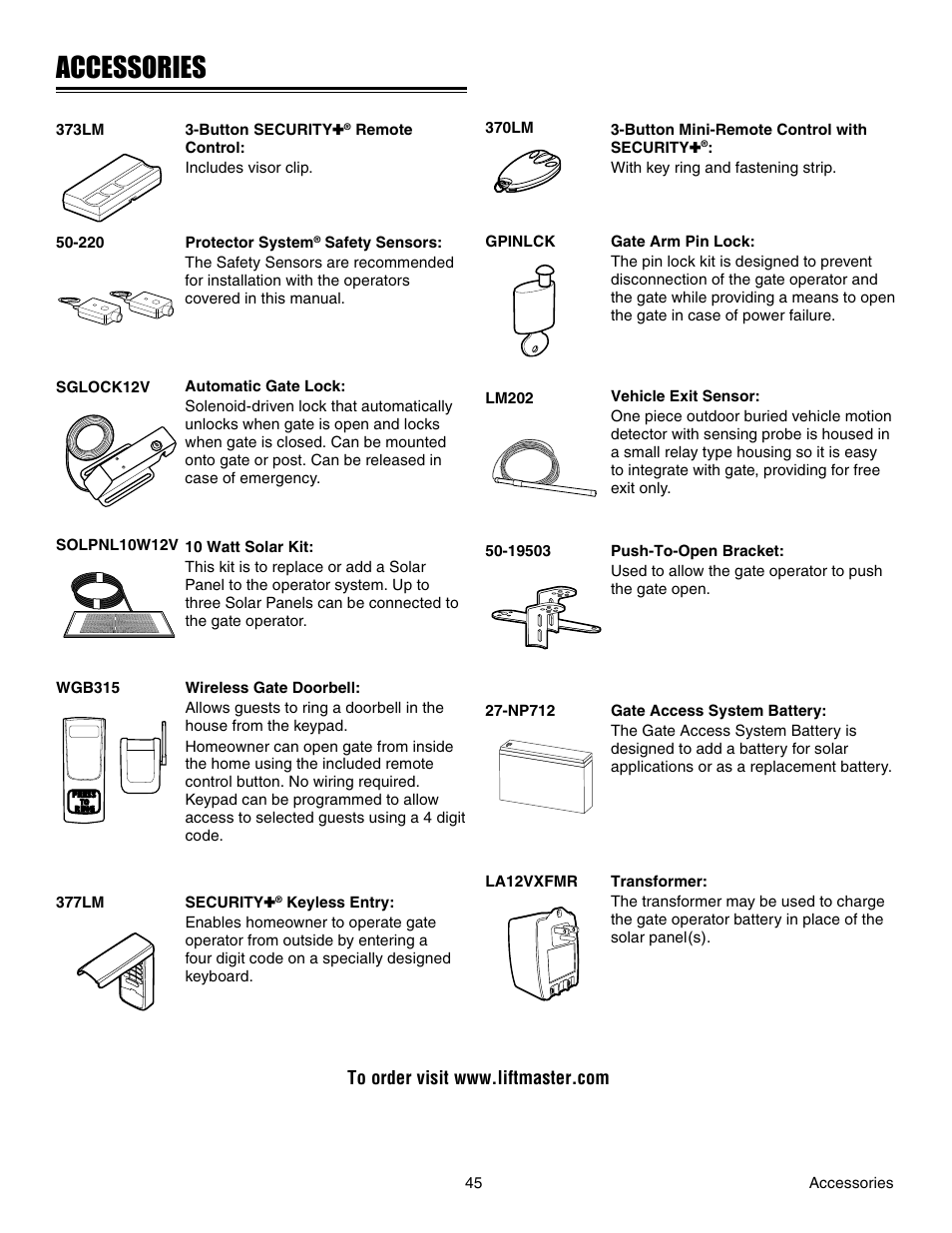 ACCESSORIES

373LM

3-Button SECURITY✚® Remote Control:
Includes visor clip.

50-220

Protector System® Safety Sensors:
The Safety Sensors are recommended for installation with the operators covered in this manual.

SGLOCK12V

Automatic Gate Lock:
Solenoid-driven lock that automatically unlocks when gate is open and locks when gate is closed. Can be mounted onto gate or post. Can be released in case of emergency.

SOLPNL10W12V

10 Watt Solar Kit:
This kit is to replace or add a Solar Panel to the operator system. Up to three Solar Panels can be connected to the gate operator.

WGB315

Wireless Gate Doorbell:
Allows guests to ring a doorbell in the house from the keypad.

Homeowner can open gate from inside the home using the included remote control button. No wiring required. Keypad can be programmed to allow access to selected guests using a 4 digit code.

PRESS TO RING

377LM

SECURITY✚® Keyless Entry:
Enables homeowner to operate gate operator from outside by entering a four digit code on a specially designed keyboard.

370LM

3-Button Mini-Remote Control with SECURITY✚®:
With key ring and fastening strip.

GPINLCK

Gate Arm Pin Lock:
The pin lock kit is designed to prevent disconnection of the gate operator and the gate while providing a means to open the gate in case of power failure.

LM202

Vehicle Exit Sensor:
One piece outdoor buried vehicle motion detector with sensing probe is housed in a small relay type housing so it is easy to integrate with gate, providing for free exit only.

50-19503

Push-To-Open Bracket:
Used to allow the gate operator to push the gate open.

27-NP712

Gate Access System Battery:
The Gate Access System Battery is designed to add a battery for solar applications or as a replacement battery.

LA12VXFMR

Transformer:
The transformer may be used to charge the gate operator battery in place of the solar panel(s).

To order visit www.liftmaster.com

45

Accessories